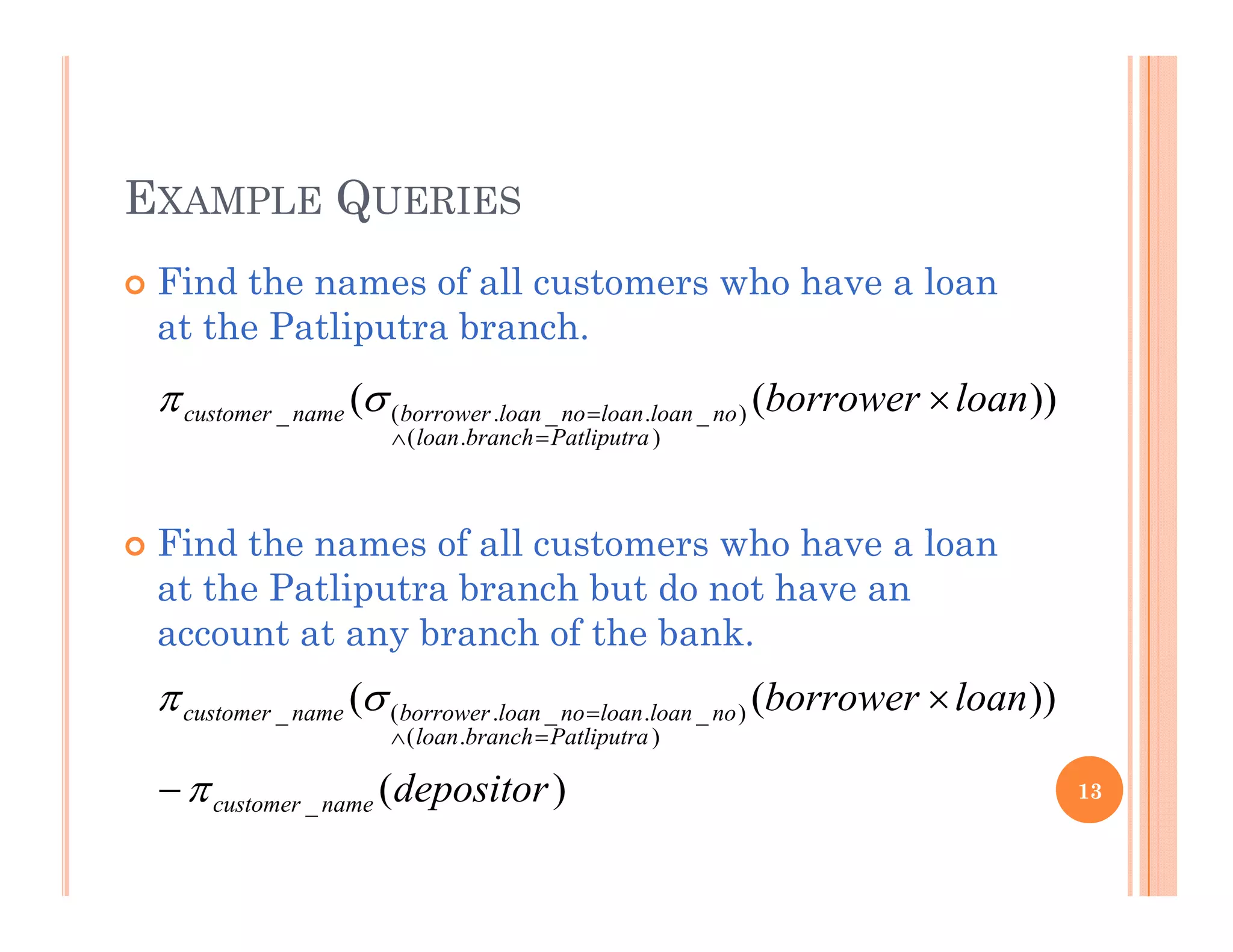 EXAMPLE QUERIES

Find the names of all customers who have a loan at the Patliputra branch.

$\pi_{customer\_name}(\sigma_{(borrower.loan\_no=loan.loan\_no) \wedge (loan.branch=Patliputra)}(borrower \times loan))$

Find the names of all customers who have a loan at the Patliputra branch but do not have an account at any branch of the bank.

$\pi_{customer\_name}(\sigma_{(borrower.loan\_no=loan.loan\_no) \wedge (loan.branch=Patliputra)}(borrower \times loan))$

$-\pi_{customer\_name}(depositor)$

13